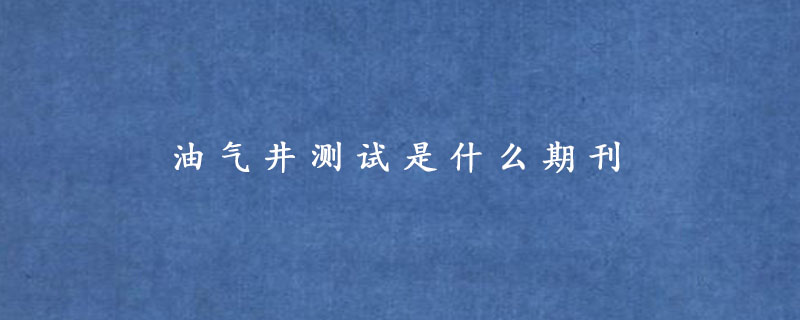 油气井测试是什么期刊